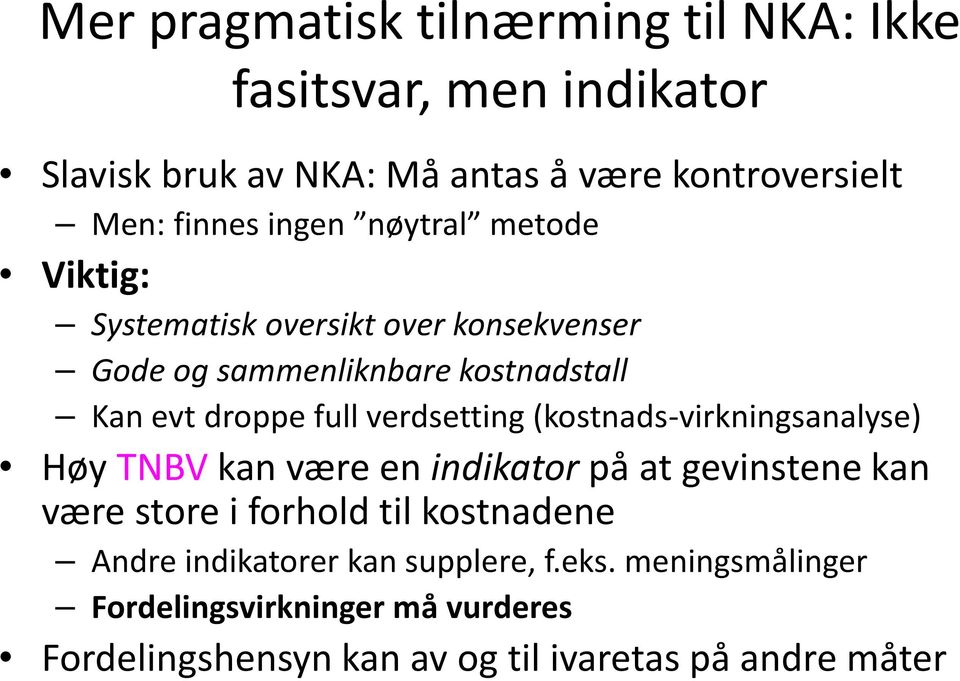 Mer pragmatisk tilnærming til NKA: Ikke fasitsvar, men indikator

• Slavisk bruk av NKA: Må antas å være kontroversielt
– Men: finnes ingen ”nøytral” metode
• Viktig:
– Systematisk oversikt over konsekvenser
– Gode og sammenliknbare kostnadstall
– Kan evt droppe full verdsetting (kostnads-virkningsanalyse)
• Høy TNBV kan være en indikator på at gevinstene kan være store i forhold til kostnadene
– Andre indikatorer kan supplere, f.eks. meningsmålinger
– Fordelingsvirkninger må vurderes
• Fordelingshensyn kan av og til ivaretas på andre måter